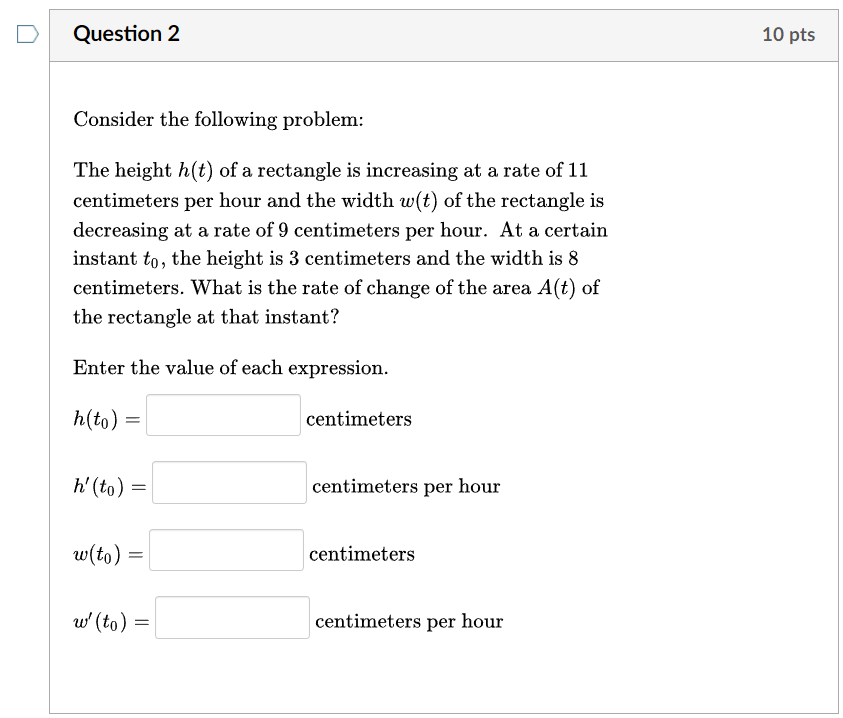 Question 2

10 pts

Consider the following problem:

The height $h(t)$ of a rectangle is increasing at a rate of 11 centimeters per hour and the width $w(t)$ of the rectangle is decreasing at a rate of 9 centimeters per hour. At a certain instant $t_0$, the height is 3 centimeters and the width is 8 centimeters. What is the rate of change of the area $A(t)$ of the rectangle at that instant?

Enter the value of each expression.

$h(t_0) =$ centimeters

$h'(t_0) =$ centimeters per hour

$w(t_0) =$ centimeters

$w'(t_0) =$ centimeters per hour